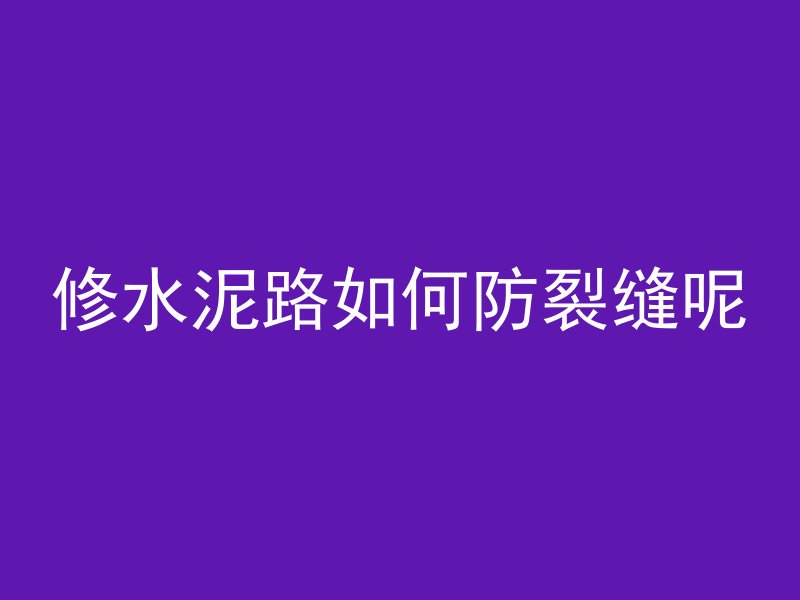 修水泥路如何防裂缝呢